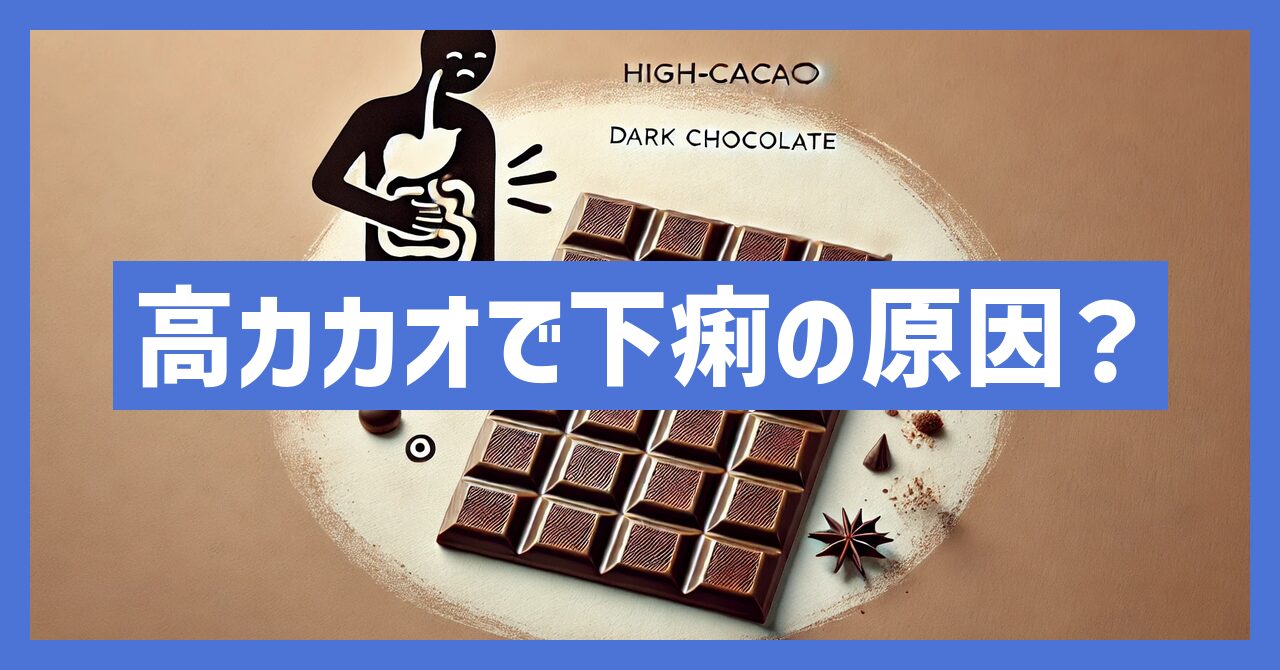 HIGH-CACAO

DARK CHOCOLATE

高カカオで下痢の原因？